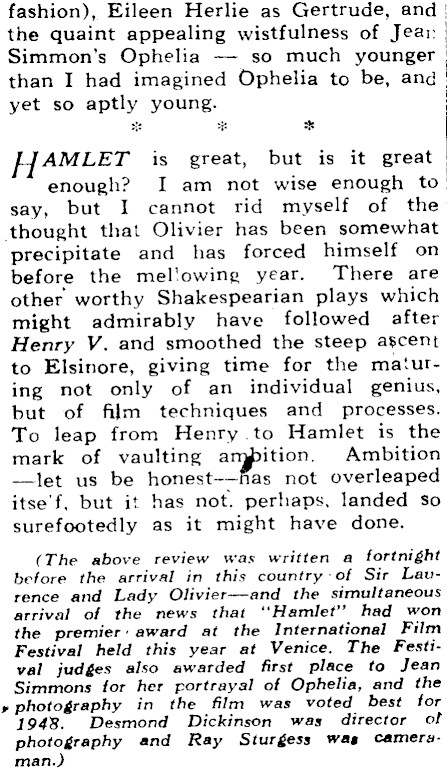 fashion), Eileen Herlie as Gertrude, and the quaint appealing wistfulness of Jean Simmon's Ophelia — so much younger than I had imagined Ophelia to be, and yet so aptly young.

* * *

HAMLET is great, but is it great enough? I am not wise enough to say, but I cannot rid myself of the thought that Olivier has been somewhat precipitate and has forced himself on before the mellowing year. There are other worthy Shakespearian plays which might admirably have followed after Henry V. and smoothed the steep ascent to Elsinore, giving time for the maturing not only of an individual genius, but of film techniques and processes. To leap from Henry to Hamlet is the mark of vaulting ambition. Ambition —let us be honest—has not overleaped itse'f, but it has not, perhaps, landed so surefootedly as it might have done.

(The above review was written a fortnight before the arrival in this country of Sir Laurence and Lady Olivier—and the simultaneous arrival of the news that "Hamlet" had won the premier award at the International Film Festival held this year at Venice. The Festival judges also awarded first place to Jean Simmons for her portrayal of Ophelia, and the photography in the film was voted best for 1948. Desmond Dickinson was director of photography and Ray Sturgess was cameraman.)